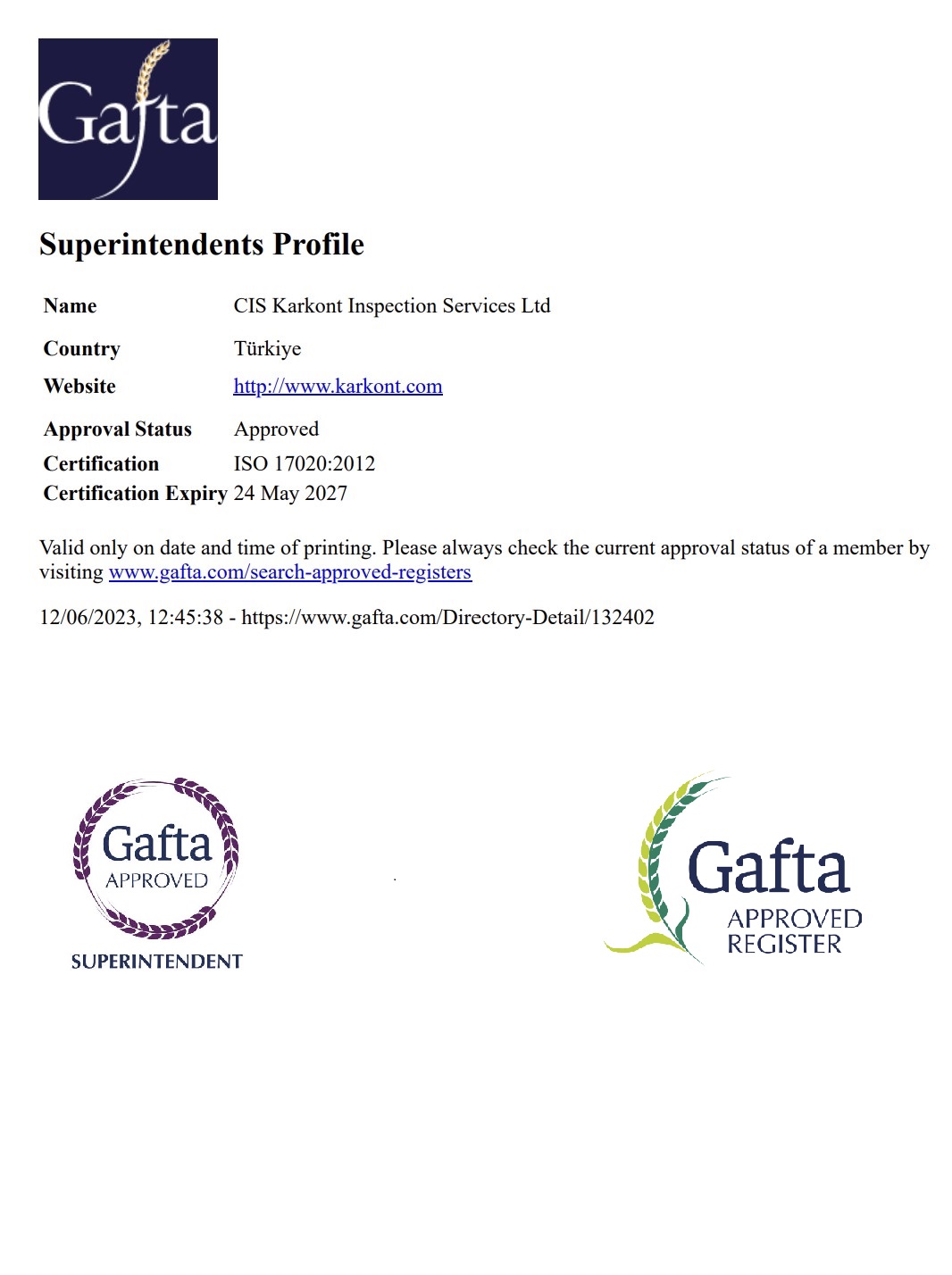 Gafta

Superintendents Profile

| Name | CIS Karkont Inspection Services Ltd |
|---|---|
| Country | Türkiye |
| Website | http://www.karkont.com |
| Approval Status | Approved |
| Certification | ISO 17020:2012 |
| Certification Expiry | 24 May 2027 |

Valid only on date and time of printing. Please always check the current approval status of a member by visiting www.gafta.com/search-approved-registers

12/06/2023, 12:45:38 - https://www.gafta.com/Directory-Detail/132402

Gafta APPROVED SUPERINTENDENT

Gafta APPROVED REGISTER